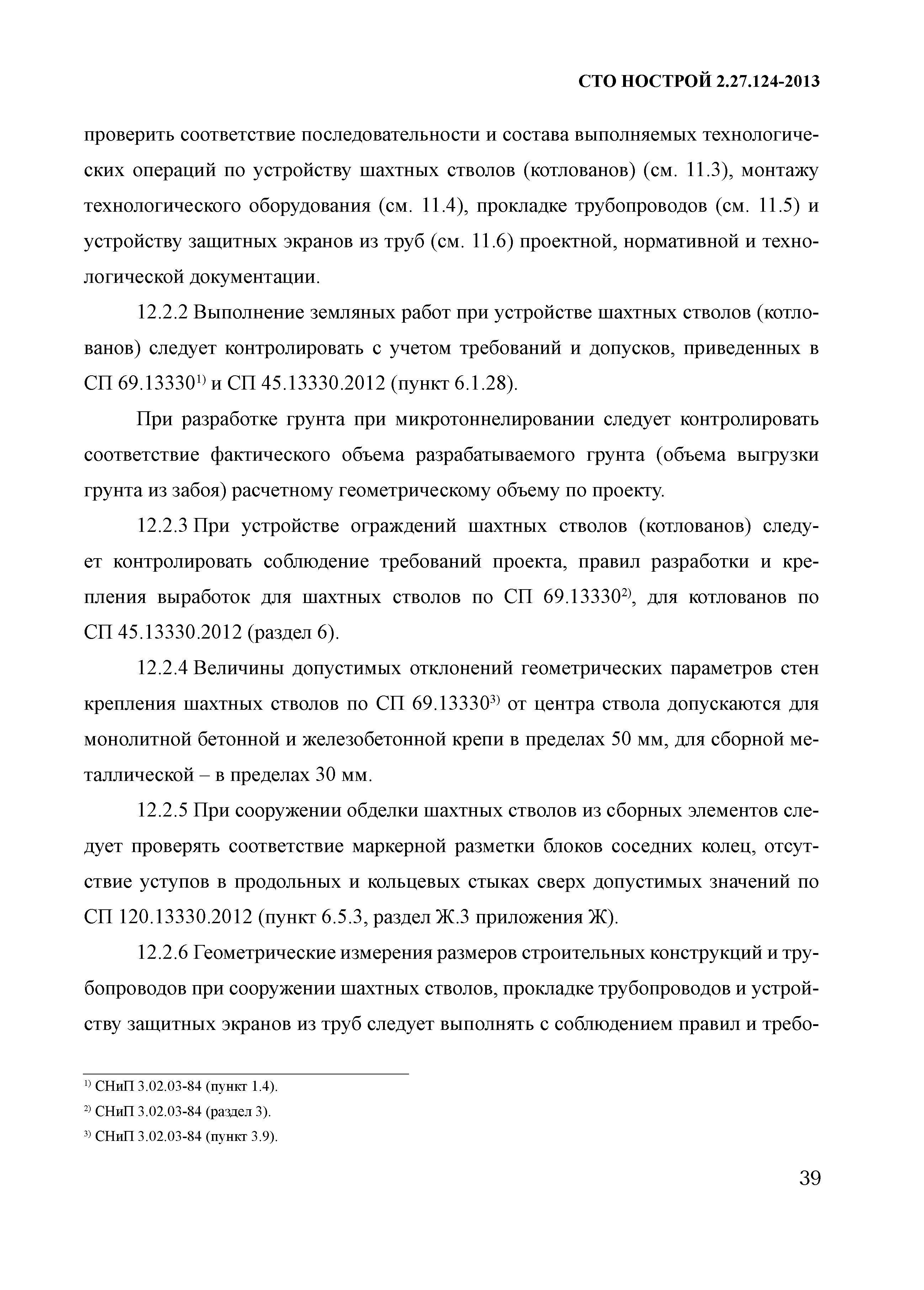 СТО НОСТРОЙ 2.27.124-2013

проверить соответствие последовательности и состава выполняемых технологических операций по устройству шахтных стволов (котлованов) (см. 11.3), монтажу технологического оборудования (см. 11.4), прокладке трубопроводов (см. 11.5) и устройству защитных экранов из труб (см. 11.6) проектной, нормативной и технологической документации.

12.2.2 Выполнение земляных работ при устройстве шахтных стволов (котлованов) следует контролировать с учетом требований и допусков, приведенных в СП 69.13330$^{1)}$ и СП 45.13330.2012 (пункт 6.1.28).

При разработке грунта при микротоннелировании следует контролировать соответствие фактического объема разрабатываемого грунта (объема выгрузки грунта из забоя) расчетному геометрическому объему по проекту.

12.2.3 При устройстве ограждений шахтных стволов (котлованов) следует контролировать соблюдение требований проекта, правил разработки и крепления выработок для шахтных стволов по СП 69.13330$^{2)}$, для котлованов по СП 45.13330.2012 (раздел 6).

12.2.4 Величины допустимых отклонений геометрических параметров стен крепления шахтных стволов по СП 69.13330$^{3)}$ от центра ствола допускаются для монолитной бетонной и железобетонной крепи в пределах 50 мм, для сборной металлической – в пределах 30 мм.

12.2.5 При сооружении обделки шахтных стволов из сборных элементов следует проверять соответствие маркерной разметки блоков соседних колец, отсутствие уступов в продольных и кольцевых стыках сверх допустимых значений по СП 120.13330.2012 (пункт 6.5.3, раздел Ж.3 приложения Ж).

12.2.6 Геометрические измерения размеров строительных конструкций и трубопроводов при сооружении шахтных стволов, прокладке трубопроводов и устройству защитных экранов из труб следует выполнять с соблюдением правил и требо-

$^{1)}$ СНиП 3.02.03-84 (пункт 1.4).
$^{2)}$ СНиП 3.02.03-84 (раздел 3).
$^{3)}$ СНиП 3.02.03-84 (пункт 3.9).

39